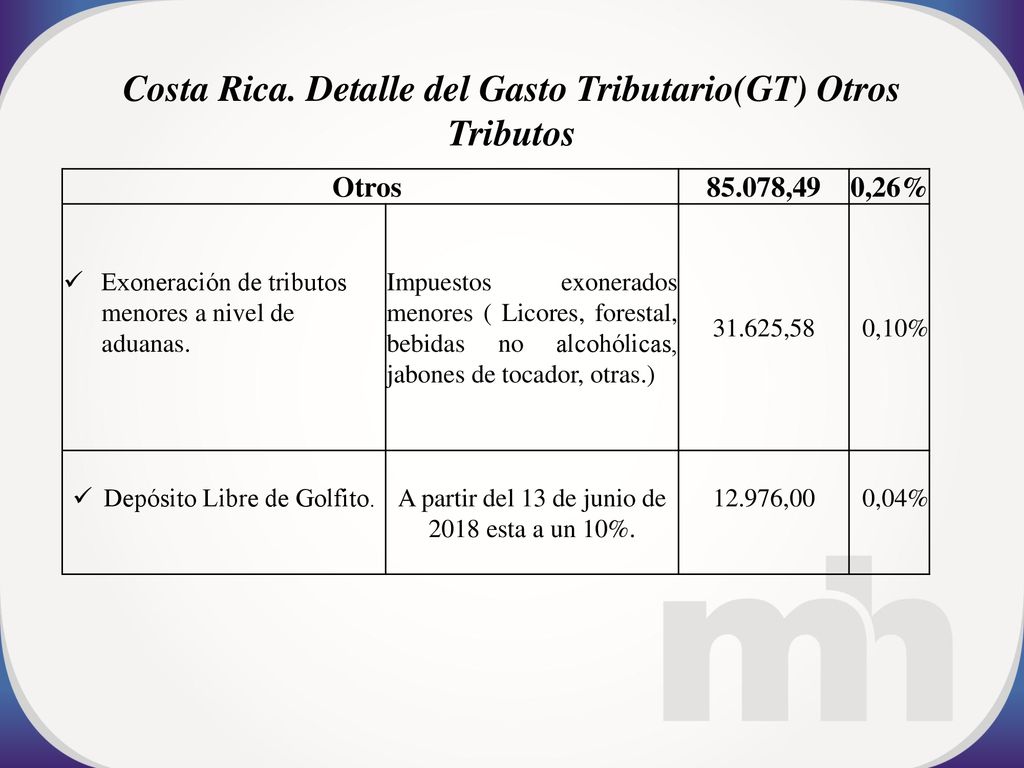 Costa Rica. Detalle del Gasto Tributario(GT) Otros Tributos

| Otros | | 85.078,49 | 0,26% |
|---|---|---|---|
| ✓ Exoneración de tributos menores a nivel de aduanas. | Impuestos exonerados menores ( Licores, forestal, bebidas no alcohólicas, jabones de tocador, otras.) | 31.625,58 | 0,10% |
| ✓ Depósito Libre de Golfito. | A partir del 13 de junio de 2018 esta a un 10%. | 12.976,00 | 0,04% |

mh